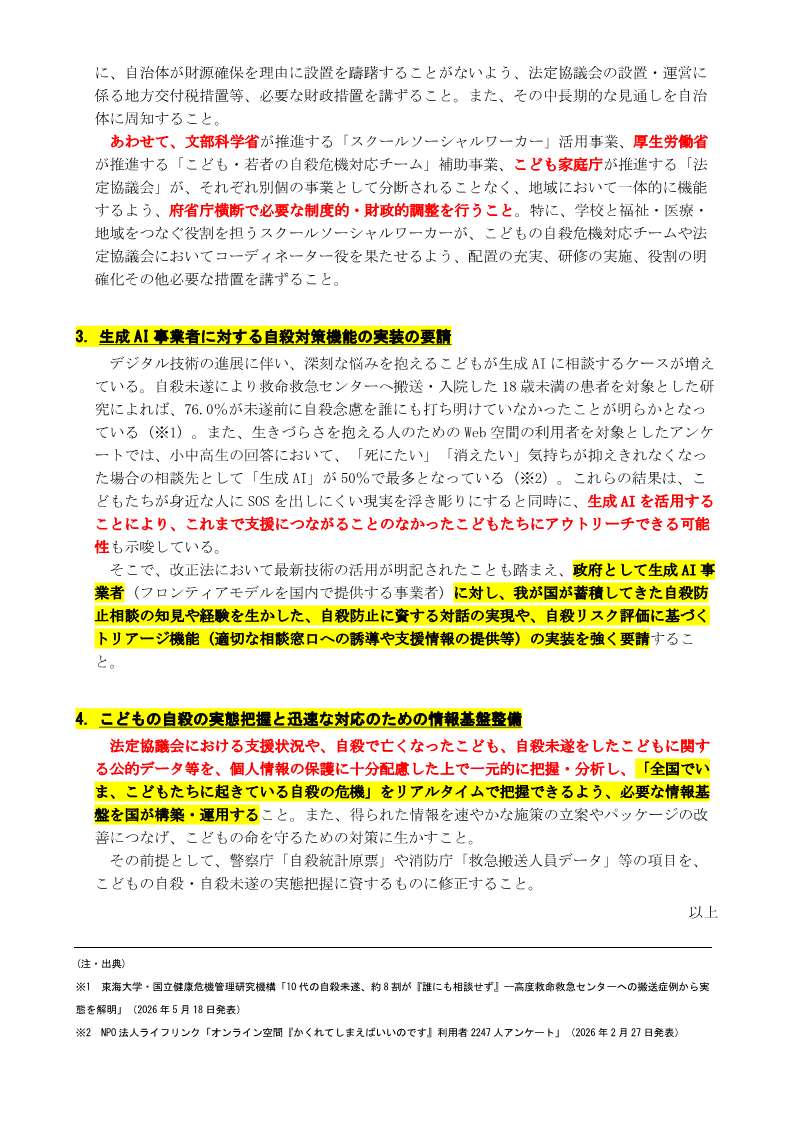 に、自治体が財源確保を理由に設置を躊躇することがないよう、法定協議会の設置・運営に係る地方交付税措置等、必要な財政措置を講ずること。また、その中長期的な見通しを自治体に周知すること。

あわせて、文部科学省が推進する「スクールソーシャルワーカー」活用事業、厚生労働省が推進する「こども・若者の自殺危機対応チーム」補助事業、こども家庭庁が推進する「法定協議会」が、それぞれ別個の事業として分断されることなく、地域において一体的に機能するよう、府省庁横断で必要な制度的・財政的調整を行うこと。特に、学校と福祉・医療・地域をつなぐ役割を担うスクールソーシャルワーカーが、こどもの自殺危機対応チームや法定協議会においてコーディネーター役を果たせるよう、配置の充実、研修の実施、役割の明確化その他必要な措置を講ずること。

3. 生成AI事業者に対する自殺対策機能の実装の要請

デジタル技術の進展に伴い、深刻な悩みを抱えるこどもが生成AIに相談するケースが増えている。自殺未遂により救命救急センターへ搬送・入院した18歳未満の患者を対象とした研究によれば、76.0%が未遂前に自殺念慮を誰にも打ち明けていなかったことが明らかとなっている（※1）。また、生きづらさを抱える人のためのWeb空間の利用者を対象としたアンケートでは、小中高生の回答において、「死にたい」「消えたい」気持ちが抑えきれなくなった場合の相談先として「生成AI」が50%で最多となっている（※2）。これらの結果は、こどもたちが身近な人にSOSを出しにくい現実を浮き彫りにすると同時に、生成AIを活用することにより、これまで支援につながることのなかったこどもたちにアウトリーチできる可能性も示唆している。

そこで、改正法において最新技術の活用が明記されたことも踏まえ、政府として生成AI事業者（フロンティアモデルを国内で提供する事業者）に対し、我が国が蓄積してきた自殺防止相談の知見や経験を生かした、自殺防止に資する対話の実現や、自殺リスク評価に基づくトリアージ機能（適切な相談窓口への誘導や支援情報の提供等）の実装を強く要請すること。

4. こどもの自殺の実態把握と迅速な対応のための情報基盤整備

法定協議会における支援状況や、自殺で亡くなったこども、自殺未遂をしたこどもに関する公的データ等を、個人情報の保護に十分配慮した上で一元的に把握・分析し、「全国でいま、こどもたちに起きている自殺の危機」をリアルタイムで把握できるよう、必要な情報基盤を国が構築・運用すること。また、得られた情報を速やかな施策の立案やパッケージの改善につなげ、こどもの命を守るための対策に生かすこと。

その前提として、警察庁「自殺統計原票」や消防庁「救急搬送人員データ」等の項目を、こどもの自殺・自殺未遂の実態把握に資するものに修正すること。

以上

（注・出典）

※1 東海大学・国立健康危機管理研究機構「10代の自殺未遂、約8割が『誰にも相談せず』―高度救命救急センターへの搬送症例から実態を解明」（2026年5月18日発表）

※2 NPO法人ライフリンク「オンライン空間『かくれてしまえばいいのです』利用者2247人アンケート」（2026年2月27日発表）